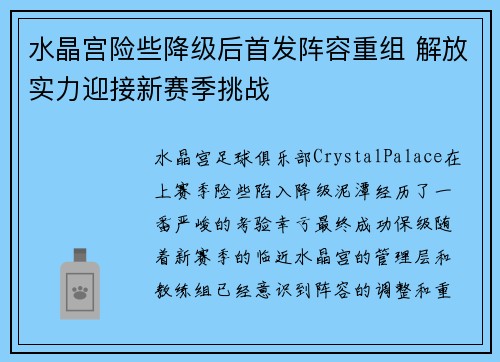 水晶宫险些降级后首发阵容重组 解放实力迎接新赛季挑战

水晶宫足球俱乐部CrystalPalace在上赛季险些陷入降级泥潭经历了一番严峻的考验幸亏最终成功保级随着新赛季的临近水晶宫的管理层和教练组已经意识到阵容的调整和重